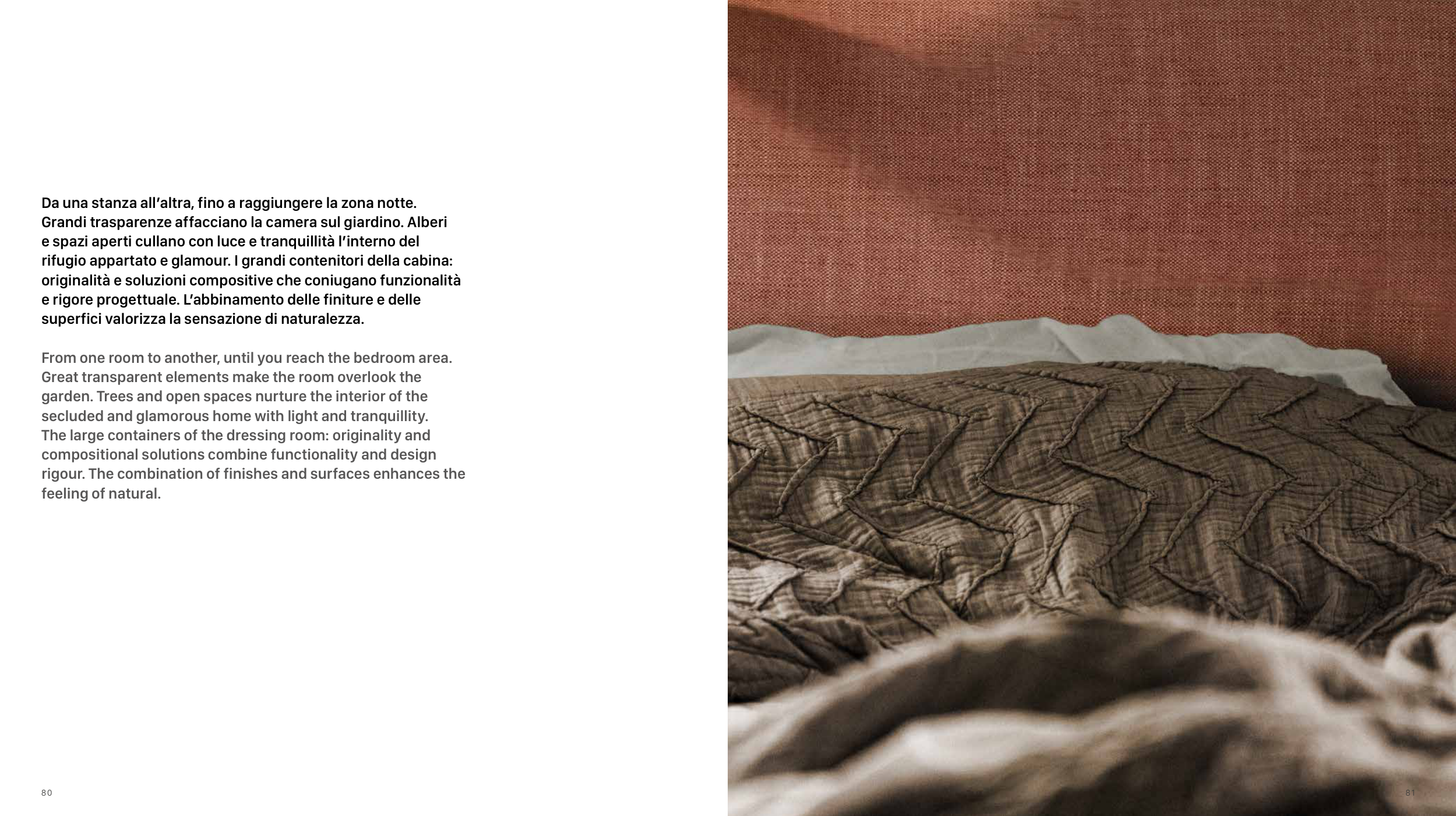 Da una stanza all'altra, fino a raggiungere la zona notte. Grandi trasparenze affacciano la camera sul giardino. Alberi e spazi aperti cullano con luce e tranquillità l'interno del rifugio appartato e glamour. I grandi contenitori della cabina: originalità e soluzioni compositive che coniugano funzionalità e rigore progettuale. L'abbinamento delle finiture e delle superfici valorizza la sensazione di naturalezza.

From one room to another, until you reach the bedroom area. Great transparent elements make the room overlook the garden. Trees and open spaces nurture the interior of the secluded and glamorous home with light and tranquillity. The large containers of the dressing room: originality and compositional solutions combine functionality and design rigour. The combination of finishes and surfaces enhances the feeling of natural.

80

81